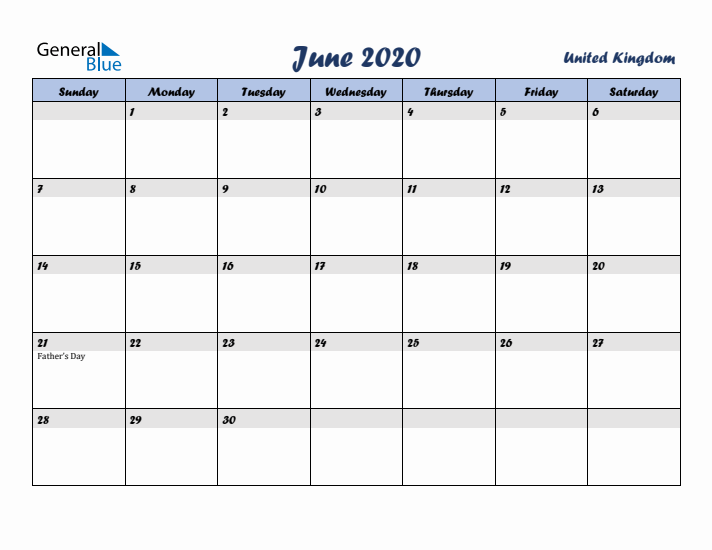 General Blue

June 2020

United Kingdom

| Sunday | Monday | Tuesday | Wednesday | Thursday | Friday | Saturday |
|---|---|---|---|---|---|---|
| | 1 | 2 | 3 | 4 | 5 | 6 |
| 7 | 8 | 9 | 10 | 11 | 12 | 13 |
| 14 | 15 | 16 | 17 | 18 | 19 | 20 |
| 21 Father's Day | 22 | 23 | 24 | 25 | 26 | 27 |
| 28 | 29 | 30 | | | | |